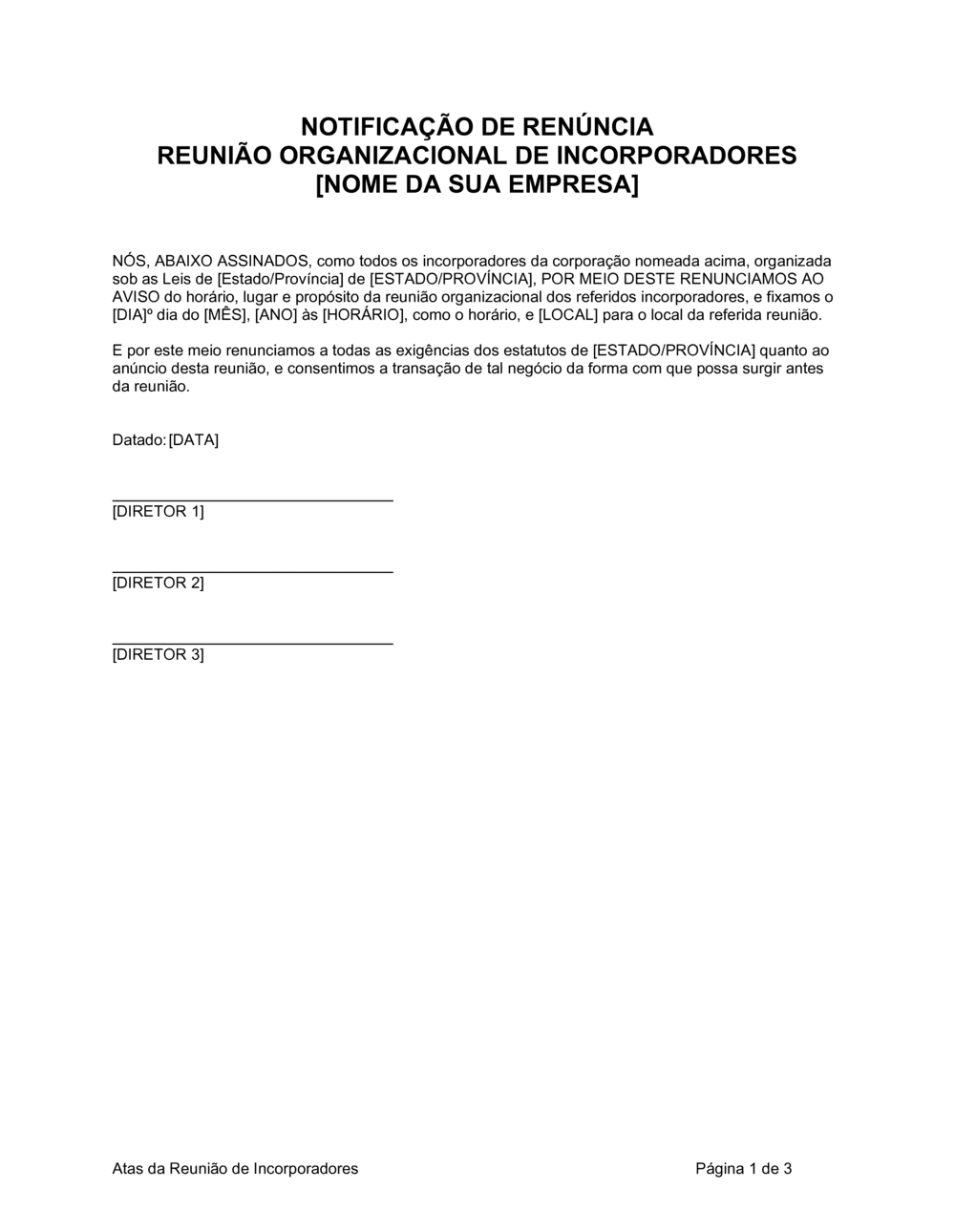 NOTIFICAÇÃO DE RENÚNCIA
REUNIÃO ORGANIZACIONAL DE INCORPORADORES
[NOME DA SUA EMPRESA]

NÓS, ABAIXO ASSINADOS, como todos os incorporadores da corporação nomeada acima, organizada sob as Leis de [Estado/Província] de [ESTADO/PROVÍNCIA], POR MEIO DESTE RENUNCIAMOS AO AVISO do horário, lugar e propósito da reunião organizacional dos referidos incorporadores, e fixamos o [DIA]º dia do [MÊS], [ANO] às [HORÁRIO], como o horário, e [LOCAL] para o local da referida reunião.

E por este meio renunciamos a todas as exigências dos estatutos de [ESTADO/PROVÍNCIA] quanto ao anúncio desta reunião, e consentimos a transação de tal negócio da forma com que possa surgir antes da reunião.

Datado: [DATA]

[DIRETOR 1]

[DIRETOR 2]

[DIRETOR 3]

Atas da Reunião de Incorporadores

Página 1 de 3